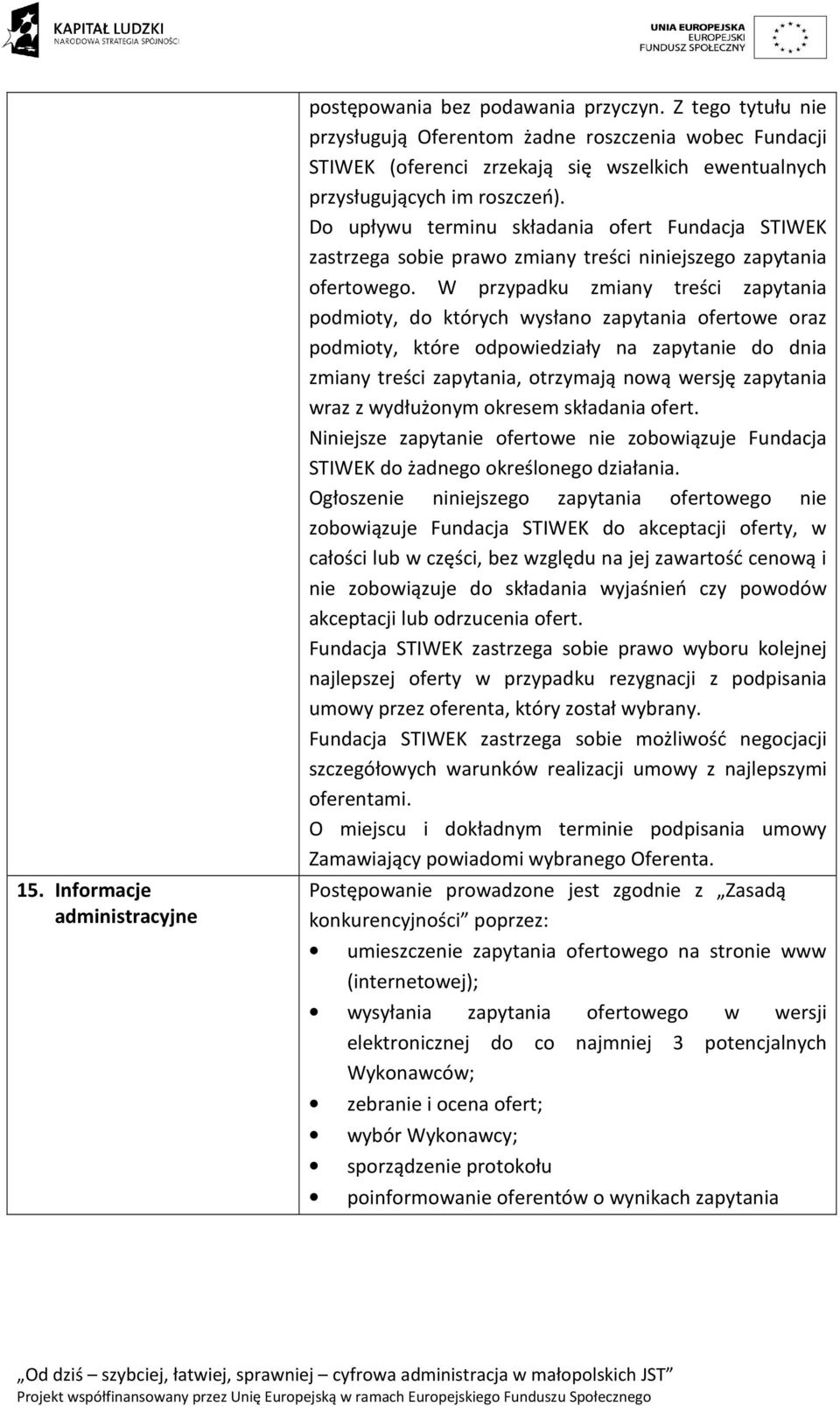 KAPITAŁ LUDZKI
NARODOWA STRATEGIA SPÓJNOŚCI

UNIA EUROPEJSKA
EUROPEJSKI
FUNDUSZ SPOŁECZNY

| | |
|---|---|
| | postępowania bez podawania przyczyn. Z tego tytułu nie przysługują Oferentom żadne roszczenia wobec Fundacji STIWEK (oferenci zrzekają się wszelkich ewentualnych przysługujących im roszczeń). Do upływu terminu składania ofert Fundacja STIWEK zastrzega sobie prawo zmiany treści niniejszego zapytania ofertowego. W przypadku zmiany treści zapytania podmioty, do których wysłano zapytania ofertowe oraz podmioty, które odpowiedziały na zapytanie do dnia zmiany treści zapytania, otrzymają nową wersję zapytania wraz z wydłużonym okresem składania ofert. Niniejsze zapytanie ofertowe nie zobowiązuje Fundacja STIWEK do żadnego określonego działania. Ogłoszenie niniejszego zapytania ofertowego nie zobowiązuje Fundacja STIWEK do akceptacji oferty, w całości lub w części, bez względu na jej zawartość cenową i nie zobowiązuje do składania wyjaśnień czy powodów akceptacji lub odrzucenia ofert. Fundacja STIWEK zastrzega sobie prawo wyboru kolejnej najlepszej oferty w przypadku rezygnacji z podpisania umowy przez oferenta, który został wybrany. Fundacja STIWEK zastrzega sobie możliwość negocjacji szczegółowych warunków realizacji umowy z najlepszymi oferentami. O miejscu i dokładnym terminie podpisania umowy Zamawiający powiadomi wybranego Oferenta. |
| 15. Informacje administracyjne | Postępowanie prowadzone jest zgodnie z „Zasadą konkurencyjności” poprzez: • umieszczenie zapytania ofertowego na stronie www (internetowej); • wysyłania zapytania ofertowego w wersji elektronicznej do co najmniej 3 potencjalnych Wykonawców; • zebranie i ocena ofert; • wybór Wykonawcy; • sporządzenie protokołu • poinformowanie oferentów o wynikach zapytania |

„Od dziś – szybciej, łatwiej, sprawniej – cyfrowa administracja w małopolskich JST”
Projekt współfinansowany przez Unię Europejską w ramach Europejskiego Funduszu Społecznego